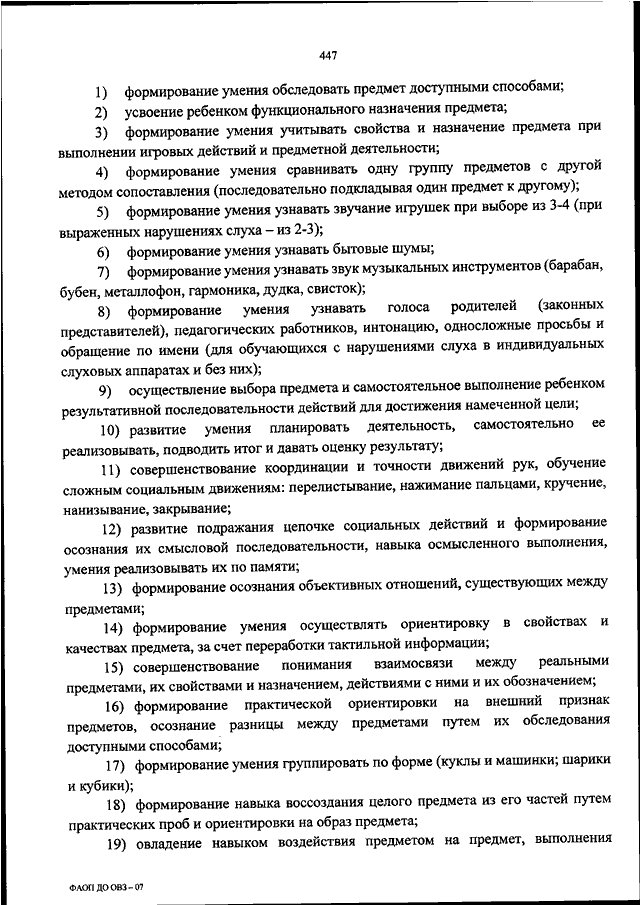 447

1) формирование умения обследовать предмет доступными способами;

2) усвоение ребенком функционального назначения предмета;

3) формирование умения учитывать свойства и назначение предмета при выполнении игровых действий и предметной деятельности;

4) формирование умения сравнивать одну группу предметов с другой методом сопоставления (последовательно подкладывая один предмет к другому);

5) формирование умения узнавать звучание игрушек при выборе из 3-4 (при выраженных нарушениях слуха – из 2-3);

6) формирование умения узнавать бытовые шумы;

7) формирование умения узнавать звук музыкальных инструментов (барабан, бубен, металлофон, гармоника, дудка, свисток);

8) формирование умения узнавать голоса родителей (законных представителей), педагогических работников, интонацию, односложные просьбы и обращение по имени (для обучающихся с нарушениями слуха в индивидуальных слуховых аппаратах и без них);

9) осуществление выбора предмета и самостоятельное выполнение ребенком результативной последовательности действий для достижения намеченной цели;

10) развитие умения планировать деятельность, самостоятельно ее реализовывать, подводить итог и давать оценку результату;

11) совершенствование координации и точности движений рук, обучение сложным социальным движениям: перелистывание, нажимание пальцами, кручение, нанизывание, закрывание;

12) развитие подражания цепочке социальных действий и формирование осознания их смысловой последовательности, навыка осмысленного выполнения, умения реализовывать их по памяти;

13) формирование осознания объективных отношений, существующих между предметами;

14) формирование умения осуществлять ориентировку в свойствах и качествах предмета, за счет переработки тактильной информации;

15) совершенствование понимания взаимосвязи между реальными предметами, их свойствами и назначением, действиями с ними и их обозначением;

16) формирование практической ориентировки на внешний признак предметов, осознание разницы между предметами путем их обследования доступными способами;

17) формирование умения группировать по форме (куклы и машинки; шарики и кубики);

18) формирование навыка воссоздания целого предмета из его частей путем практических проб и ориентировки на образ предмета;

19) овладение навыком воздействия предметом на предмет, выполнения

ФАОП ДО ОВЗ – 07